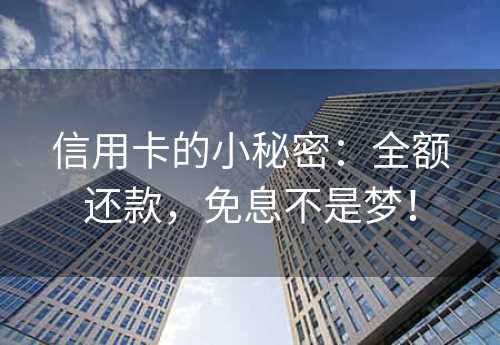 信用卡的小秘密：全额还款，免息不是梦！